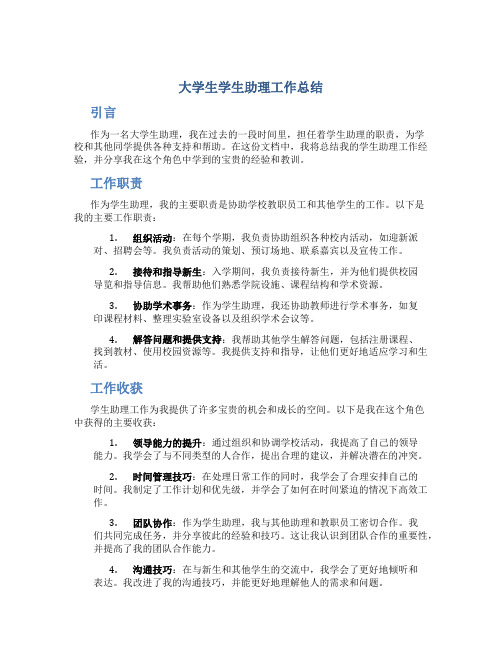 大学生学生助理工作总结

引言

作为一名大学生助理，我在过去的一段时间里，担任着学生助理的职责，为学校和其他同学提供各种支持和帮助。在这份文档中，我将总结我的学生助理工作经验，并分享我在这个角色中学到的宝贵的经验和教训。

工作职责

作为学生助理，我的主要职责是协助学校教职员工和其他学生的工作。以下是我的主要工作职责：

1. 组织活动：在每个学期，我负责协助组织各种校内活动，如迎新派对、招聘会等。我负责活动的策划、预订场地、联系嘉宾以及宣传工作。

2. 接待和指导新生：入学期间，我负责接待新生，并为他们提供校园导览和指导信息。我帮助他们熟悉学院设施、课程结构和学术资源。

3. 协助学术事务：作为学生助理，我还协助教师进行学术事务，如复印课程材料、整理实验室设备以及组织学术会议等。

4. 解答问题和提供支持：我帮助其他学生解答问题，包括注册课程、找到教材、使用校园资源等。我提供支持和指导，让他们更好地适应学习和生活。

工作收获

学生助理工作为我提供了许多宝贵的机会和成长的空间。以下是我在这个角色中获得的主要收获：

1. 领导能力的提升：通过组织和协调学校活动，我提高了自己的领导能力。我学会了与不同类型的人合作，提出合理的建议，并解决潜在的冲突。

2. 时间管理技巧：在处理日常工作的同时，我学会了合理安排自己的时间。我制定了工作计划和优先级，并学会了如何在时间紧迫的情况下高效工作。

3. 团队协作：作为学生助理，我与其他助理和教职员工密切合作。我们共同完成任务，并分享彼此的经验和技巧。这让我认识到团队合作的重要性，并提高了我的团队合作能力。

4. 沟通技巧：在与新生和其他学生的交流中，我学会了更好地倾听和表达。我改进了我的沟通技巧，并能更好地理解他人的需求和问题。